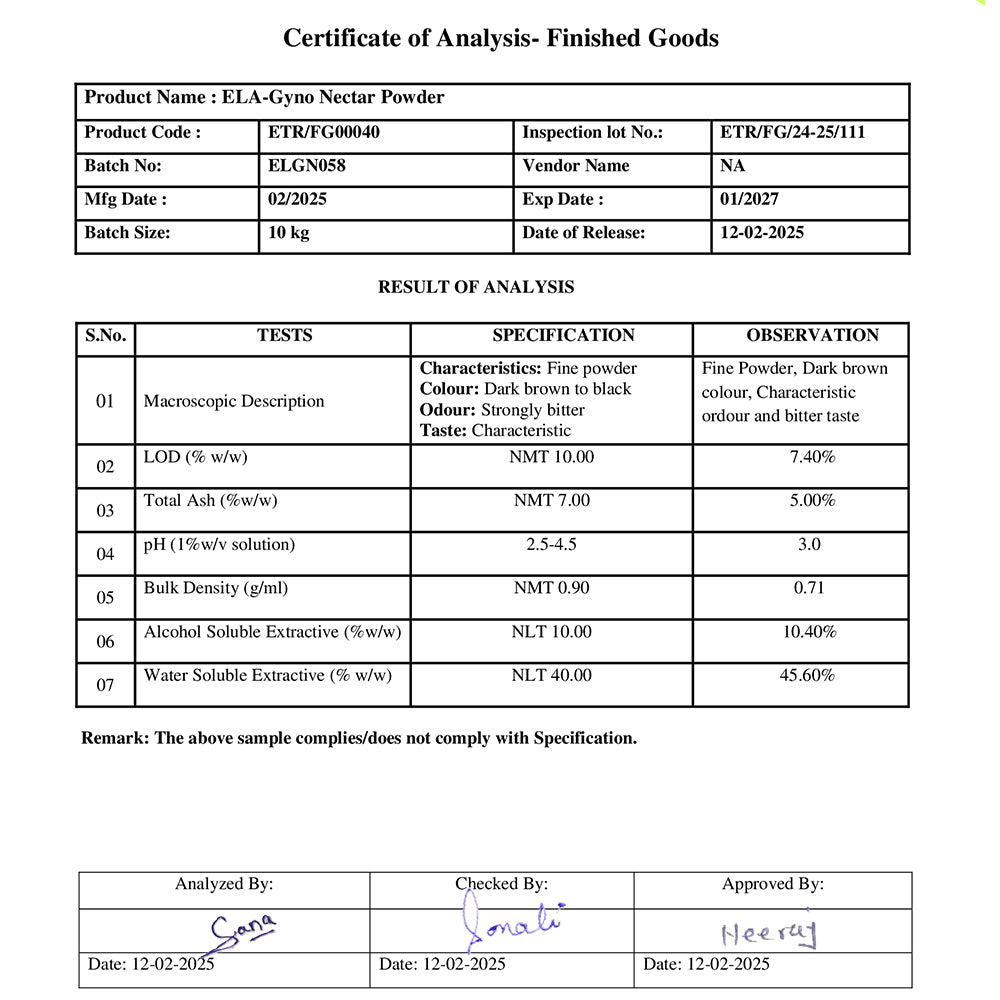 Certificate of Analysis- Finished Goods

| Product Name : ELA-Gyno Nectar Powder | | | |
|---|---|---|---|
| Product Code : | ETR/FG00040 | Inspection lot No.: | ETR/FG/24-25/111 |
| Batch No: | ELGN058 | Vendor Name | NA |
| Mfg Date : | 02/2025 | Exp Date : | 01/2027 |
| Batch Size: | 10 kg | Date of Release: | 12-02-2025 |

RESULT OF ANALYSIS

| S.No. | TESTS | SPECIFICATION | OBSERVATION |
|---|---|---|---|
| 01 | Macroscopic Description | Characteristics: Fine powder Colour: Dark brown to black Odour: Strongly bitter Taste: Characteristic | Fine Powder, Dark brown colour, Characteristic ordour and bitter taste |
| 02 | LOD (% w/w) | NMT 10.00 | 7.40% |
| 03 | Total Ash (%w/w) | NMT 7.00 | 5.00% |
| 04 | pH (1%w/v solution) | 2.5-4.5 | 3.0 |
| 05 | Bulk Density (g/ml) | NMT 0.90 | 0.71 |
| 06 | Alcohol Soluble Extractive (%w/w) | NLT 10.00 | 10.40% |
| 07 | Water Soluble Extractive (% w/w) | NLT 40.00 | 45.60% |

Remark: The above sample complies/does not comply with Specification.

| Analyzed By: | Checked By: | Approved By: |
|---|---|---|
| Sana | Sonali | Neeraj |
| Date: 12-02-2025 | Date: 12-02-2025 | Date: 12-02-2025 |